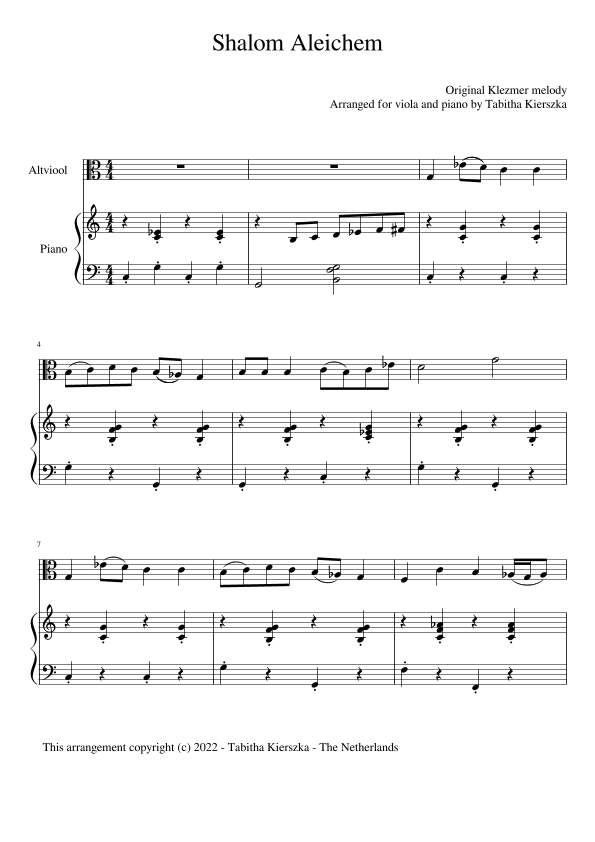 Shalom Aleichem

Original Klezmer melody
Arranged for viola and piano by Tabitha Kierszka

Altviool

Piano

4

7

This arrangement copyright (c) 2022 - Tabitha Kierszka - The Netherlands